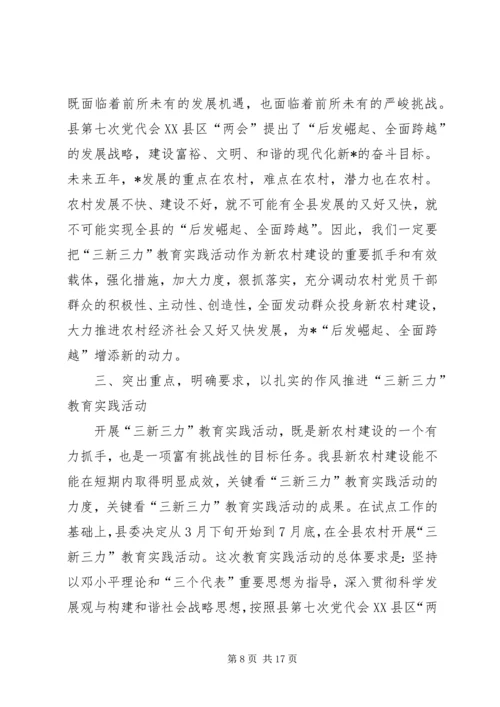 既面临着前所未有的发展机遇，也面临着前所未有的严峻挑战。县第七次党代会XX县区“两会”提出了“后发崛起、全面跨越”的发展战略，建设富裕、文明、和谐的现代化新*的奋斗目标。未来五年，*发展的重点在农村，难点在农村，潜力也在农村。农村发展不快、建设不好，就不可能有全县发展的又好又快，就不可能实现全县的“后发崛起、全面跨越”。因此，我们一定要把“三新三力”教育实践活动作为新农村建设的重要抓手和有效载体，强化措施，加大力度，狠抓落实，充分调动农村党员干部群众的积极性、主动性、创造性，全面发动群众投身新农村建设，大力推进农村经济社会又好又快发展，为*“后发崛起、全面跨越”增添新的动力。

三、突出重点，明确要求，以扎实的作风推进“三新三力”教育实践活动

开展“三新三力”教育实践活动，既是新农村建设的一个有力抓手，也是一项富有挑战性的目标任务。我县新农村建设能不能在短期内取得明显成效，关键看“三新三力”教育实践活动的力度，关键看“三新三力”教育实践活动的成果。在试点工作的基础上，县委决定从3月下旬开始到7月底，在全县农村开展“三新三力”教育实践活动。这次教育实践活动的总体要求是：坚持以邓小平理论和“三个代表”重要思想为指导，深入贯彻科学发展观与构建和谐社会战略思想，按照县第七次党代会XX县区“两

第8页 共17页